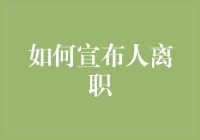 如何宣布人离职